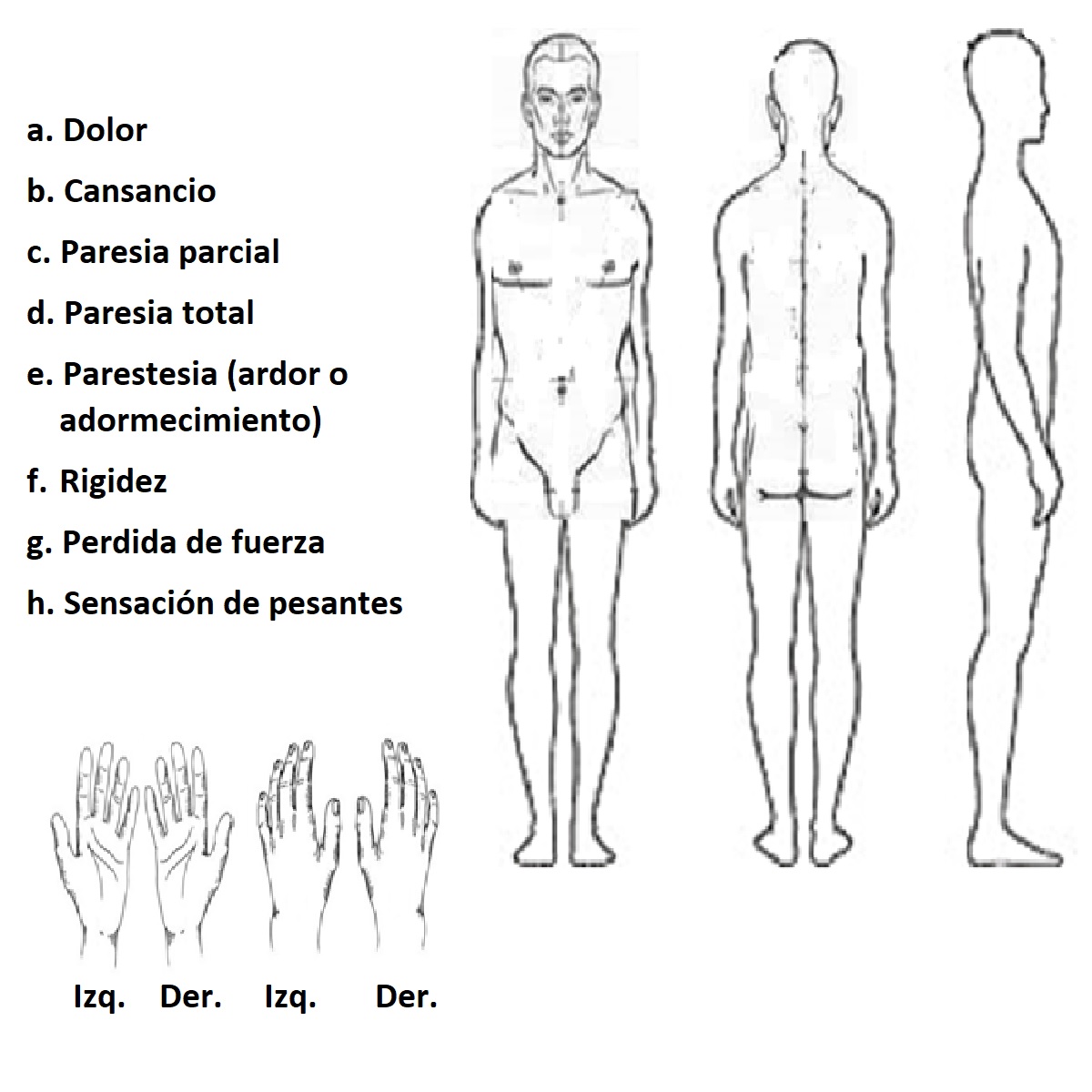 a. Dolor

b. Cansancio

c. Paresia parcial

d. Paresia total

e. Parestesia (ardor o adormecimiento)

f. Rigidez

g. Perdida de fuerza

h. Sensación de pesantes

Izq. Der. Izq. Der.